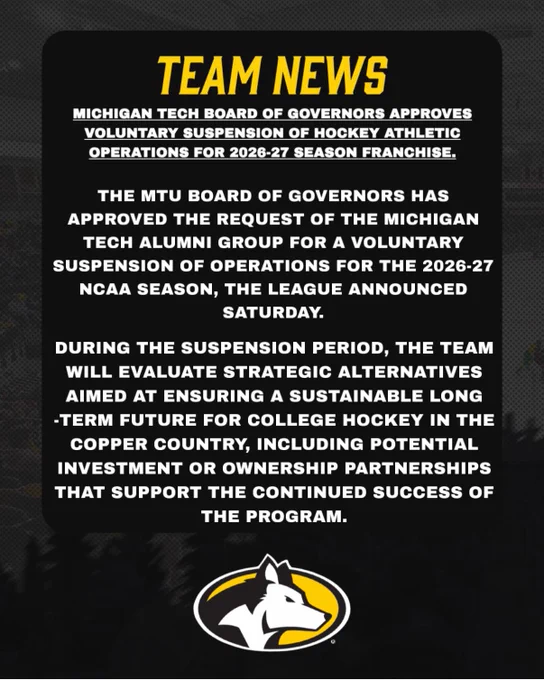 TEAM NEWS

MICHIGAN TECH BOARD OF GOVERNORS APPROVES VOLUNTARY SUSPENSION OF HOCKEY ATHLETIC OPERATIONS FOR 2026-27 SEASON FRANCHISE.

THE MTU BOARD OF GOVERNORS HAS APPROVED THE REQUEST OF THE MICHIGAN TECH ALUMNI GROUP FOR A VOLUNTARY SUSPENSION OF OPERATIONS FOR THE 2026-27 NCAA SEASON, THE LEAGUE ANNOUNCED SATURDAY.

DURING THE SUSPENSION PERIOD, THE TEAM WILL EVALUATE STRATEGIC ALTERNATIVES AIMED AT ENSURING A SUSTAINABLE LONG -TERM FUTURE FOR COLLEGE HOCKEY IN THE COPPER COUNTRY, INCLUDING POTENTIAL INVESTMENT OR OWNERSHIP PARTNERSHIPS THAT SUPPORT THE CONTINUED SUCCESS OF THE PROGRAM.